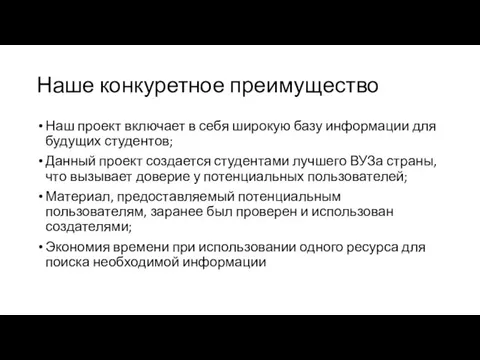 Наше конкуретное преимущество

• Наш проект включает в себя широкую базу информации для будущих студентов;

• Данный проект создается студентами лучшего ВУЗа страны, что вызывает доверие у потенциальных пользователей;

• Материал, предоставляемый потенциальным пользователям, заранее был проверен и использован создателями;

• Экономия времени при использовании одного ресурса для поиска необходимой информации